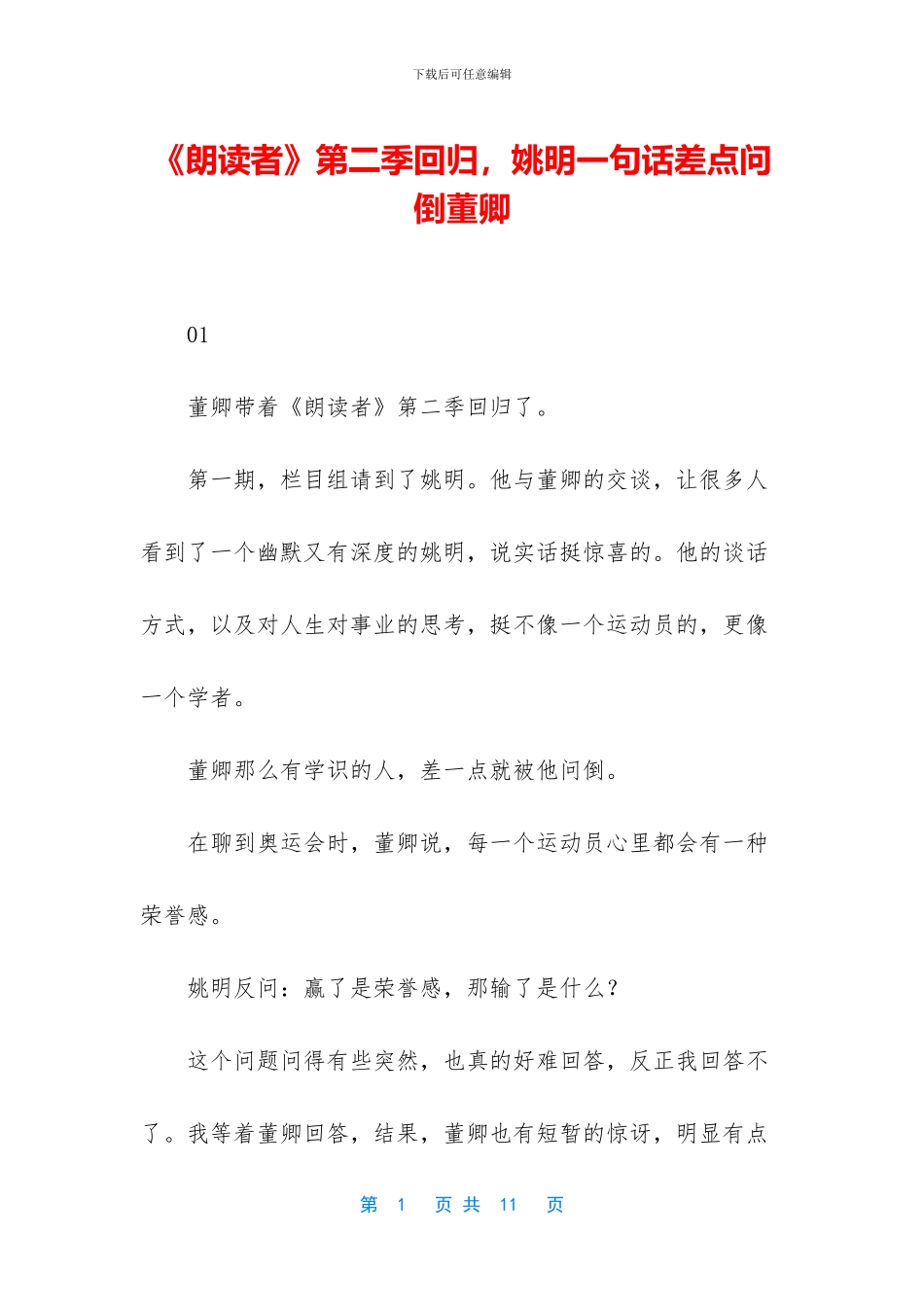 下载后可任意编辑

《朗读者》第二季回归，姚明一句话差点问倒董卿

01

董卿带着《朗读者》第二季回归了。

第一期，栏目组请到了姚明。他与董卿的交谈，让很多人看到了一个幽默又有深度的姚明，说实话挺惊喜的。他的谈话方式，以及对人生对事业的思考，挺不像一个运动员的，更像一个学者。

董卿那么有学识的人，差一点就被他问倒。

在聊到奥运会时，董卿说，每一个运动员心里都会有一种荣誉感。

姚明反问：赢了是荣誉感，那输了是什么？

这个问题问得有些突然，也真的好难回答，反正我回答不了。我等着董卿回答，结果，董卿也有短暂的惊讶，明显有点

第 1 页 共 11 页